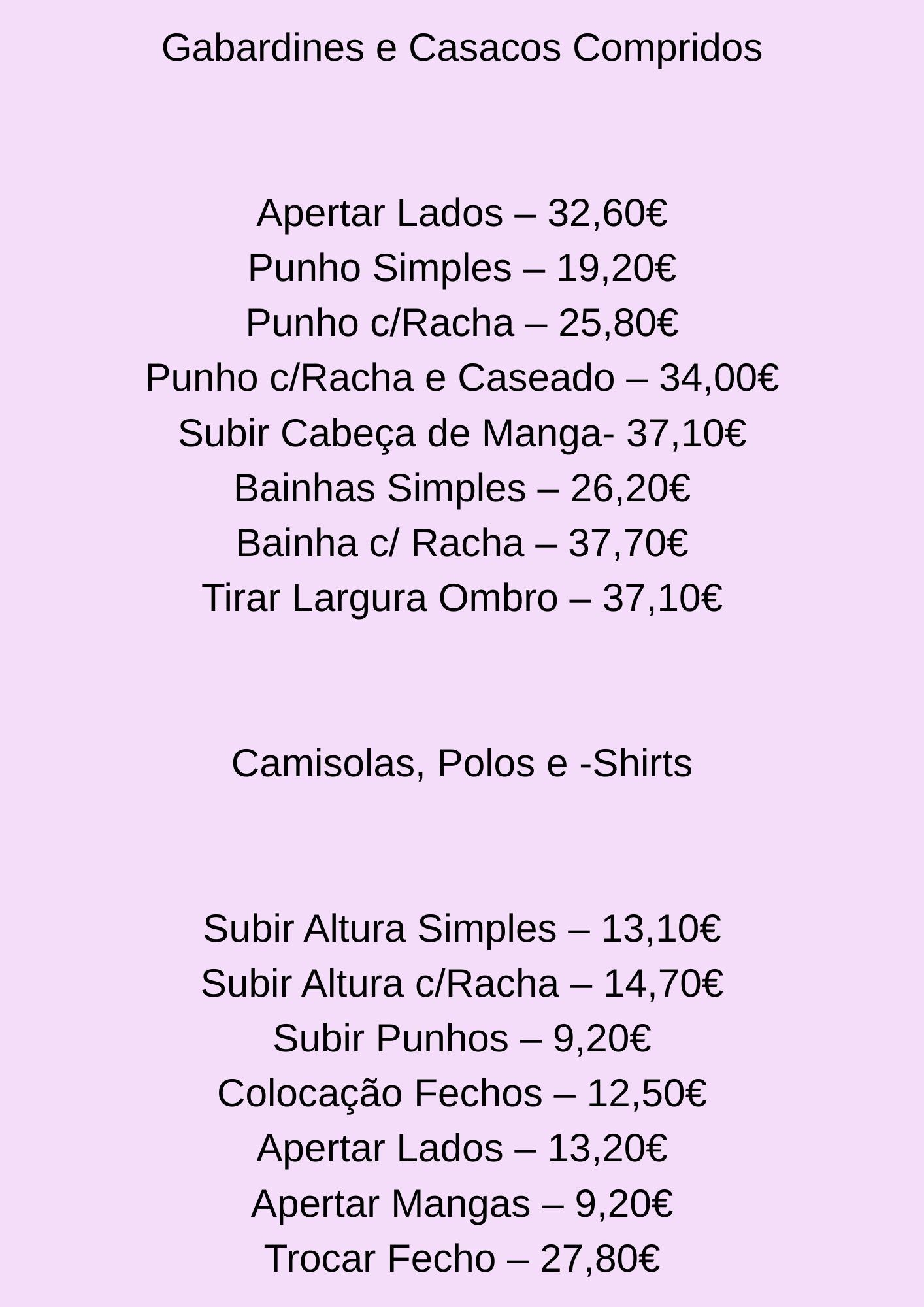 Gabardines e Casacos Compridos

Apertar Lados – 32,60€
Punho Simples – 19,20€
Punho c/Racha – 25,80€
Punho c/Racha e Caseado – 34,00€
Subir Cabeça de Manga- 37,10€
Bainhas Simples – 26,20€
Bainha c/ Racha – 37,70€
Tirar Largura Ombro – 37,10€

Camisolas, Polos e -Shirts

Subir Altura Simples – 13,10€
Subir Altura c/Racha – 14,70€
Subir Punhos – 9,20€
Colocação Fechos – 12,50€
Apertar Lados – 13,20€
Apertar Mangas – 9,20€
Trocar Fecho – 27,80€